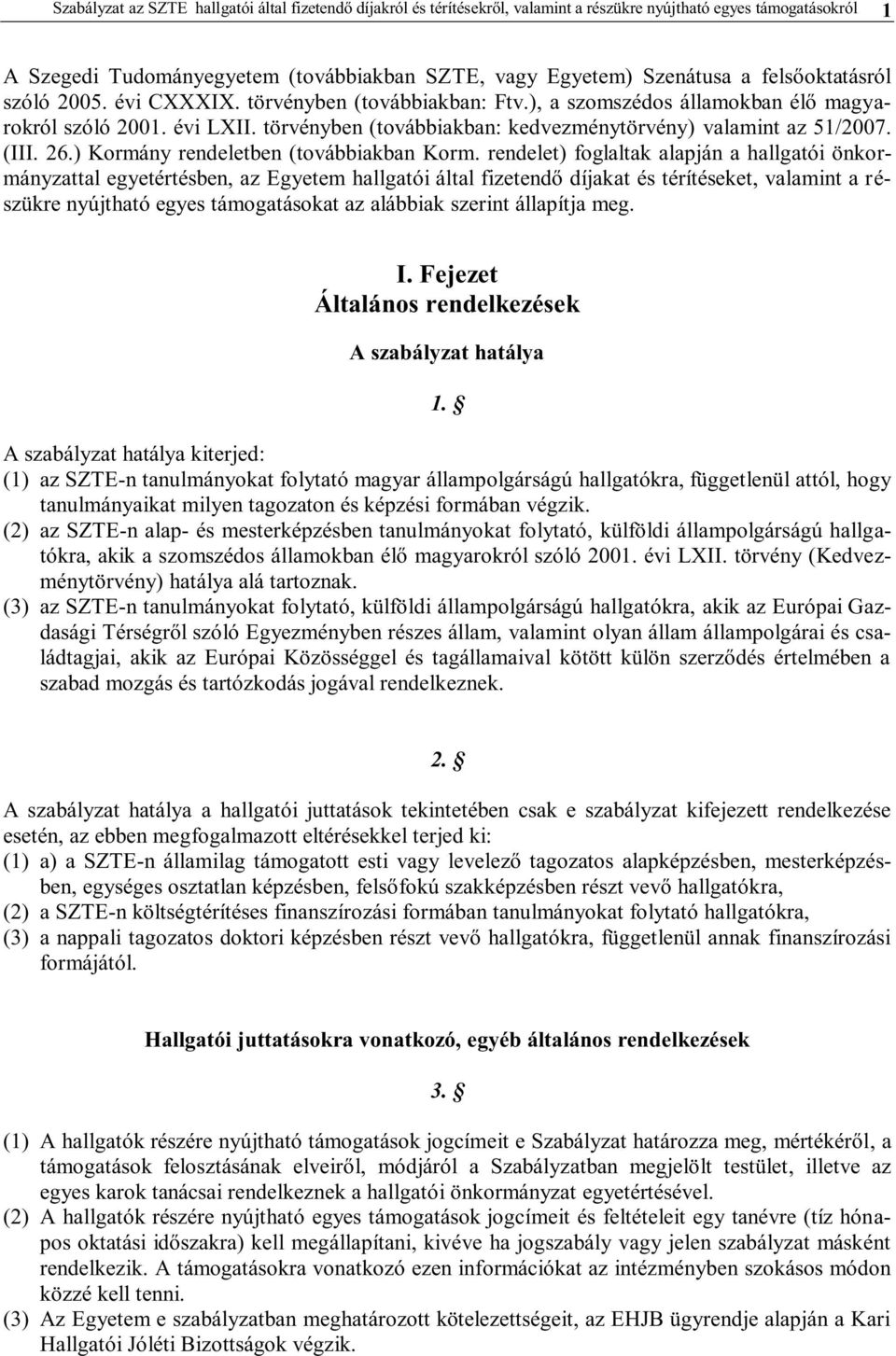 Szabályzat az SZTE hallgatói által fizetendő díjakról és térítésekről, valamint a részükre nyújtható egyes támogatásokról 1

A Szegedi Tudományegyetem (továbbiakban SZTE, vagy Egyetem) Szenátusa a felsőoktatásról szóló 2005. évi CXXXIX. törvényben (továbbiakban: Ftv.), a szomszédos államokban élő magyarokról szóló 2001. évi LXII. törvényben (továbbiakban: kedvezménytörvény) valamint az 51/2007. (III. 26.) Kormány rendeletben (továbbiakban Korm. rendelet) foglaltak alapján a hallgatói önkormányzattal egyetértésben, az Egyetem hallgatói által fizetendő díjakat és térítéseket, valamint a részükre nyújtható egyes támogatásokat az alábbiak szerint állapítja meg.

I. Fejezet
Általános rendelkezések

A szabályzat hatálya

1. §

A szabályzat hatálya kiterjed:
(1) az SZTE-n tanulmányokat folytató magyar állampolgárságú hallgatókra, függetlenül attól, hogy tanulmányaikat milyen tagozaton és képzési formában végzik.
(2) az SZTE-n alap- és mesterképzésben tanulmányokat folytató, külföldi állampolgárságú hallgatókra, akik a szomszédos államokban élő magyarokról szóló 2001. évi LXII. törvény (Kedvezménytörvény) hatálya alá tartoznak.
(3) az SZTE-n tanulmányokat folytató, külföldi állampolgárságú hallgatókra, akik az Európai Gazdasági Térségről szóló Egyezményben részes állam, valamint olyan állam állampolgárai és családtagjai, akik az Európai Közösséggel és tagállamaival kötött külön szerződés értelmében a szabad mozgás és tartózkodás jogával rendelkeznek.

2. §

A szabályzat hatálya a hallgatói juttatások tekintetében csak e szabályzat kifejezett rendelkezése esetén, az ebben megfogalmazott eltérésekkel terjed ki:
(1) a) a SZTE-n államilag támogatott esti vagy levelező tagozatos alapképzésben, mesterképzésben, egységes osztatlan képzésben, felsőfokú szakképzésben részt vevő hallgatókra,
(2) a SZTE-n költségtérítéses finanszírozási formában tanulmányokat folytató hallgatókra,
(3) a nappali tagozatos doktori képzésben részt vevő hallgatókra, függetlenül annak finanszírozási formájától.

Hallgatói juttatásokra vonatkozó, egyéb általános rendelkezések

3. §

(1) A hallgatók részére nyújtható támogatások jogcímeit e Szabályzat határozza meg, mértékéről, a támogatások felosztásának elveiről, módjáról a Szabályzatban megjelölt testület, illetve az egyes karok tanácsai rendelkeznek a hallgatói önkormányzat egyetértésével.
(2) A hallgatók részére nyújtható egyes támogatások jogcímeit és feltételeit egy tanévre (tíz hónapos oktatási időszakra) kell megállapítani, kivéve ha jogszabály vagy jelen szabályzat másként rendelkezik. A támogatásokra vonatkozó ezen információkat az intézményben szokásos módon közzé kell tenni.
(3) Az Egyetem e szabályzatban meghatározott kötelezettségeit, az EHJB ügyrendje alapján a Kari Hallgatói Jóléti Bizottságok végzik.